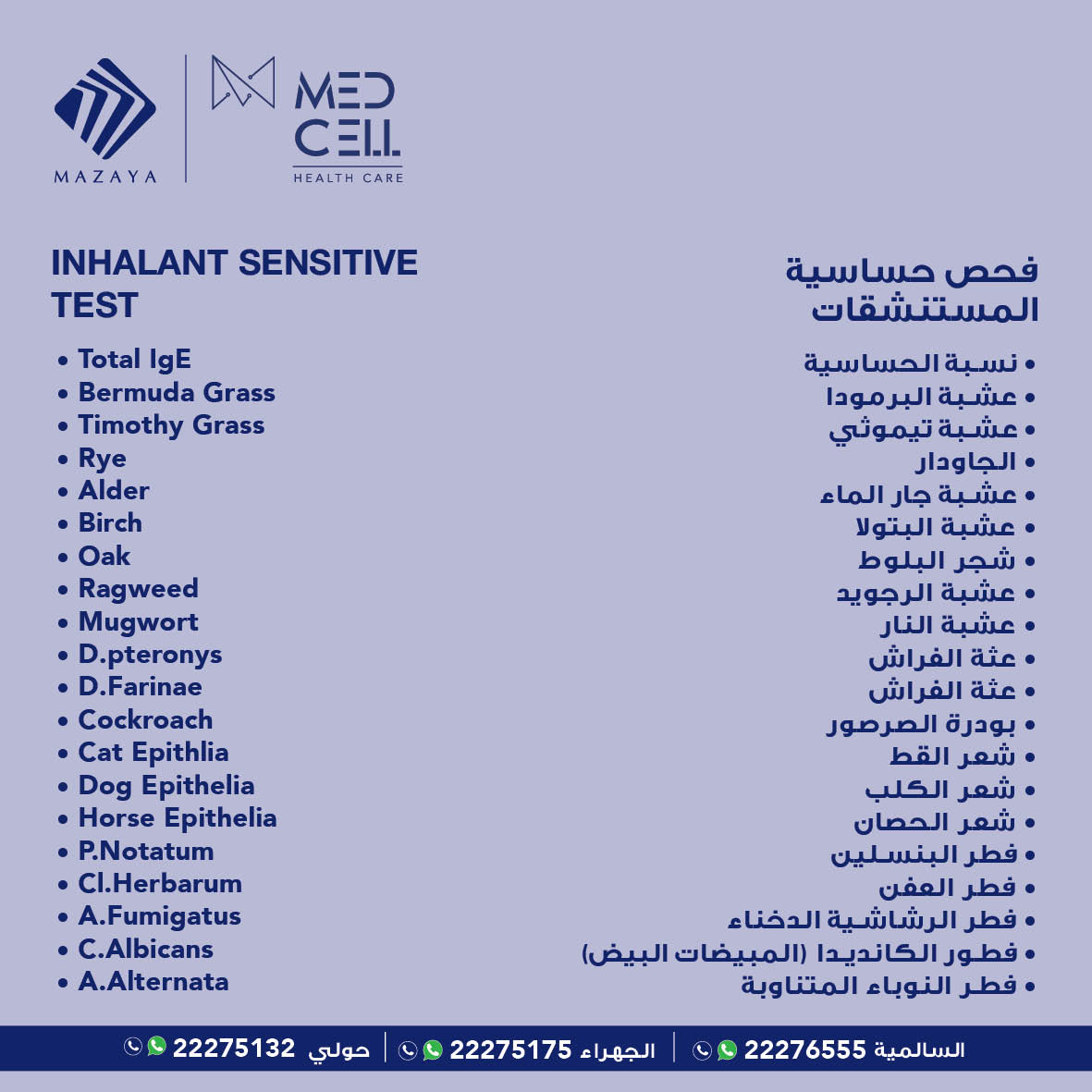 MAZAYA

MED CELL
HEALTH CARE

INHALANT SENSITIVE TEST

• Total IgE
• Bermuda Grass
• Timothy Grass
• Rye
• Alder
• Birch
• Oak
• Ragweed
• Mugwort
• D.pteronys
• D.Farinae
• Cockroach
• Cat Epithlia
• Dog Epithelia
• Horse Epithelia
• P.Notatum
• Cl.Herbarum
• A.Fumigatus
• C.Albicans
• A.Alternata

فحص حساسية المستنشقات

• نسبة الحساسية
• عشبة البرمودا
• عشبة تيموثي
• الجاودار
• عشبة جار الماء
• عشبة البتولا
• شجر البلوط
• عشبة الرجويد
• عشبة النار
• عثة الفراش
• عثة الفراش
• بودرة الصرصور
• شعر القط
• شعر الكلب
• شعر الحصان
• فطر البنسلين
• فطر العفن
• فطر الرشاشية الدخناء
• فطور الكانديدا (المبيضات البيض)
• فطر النوباء المتناوبة

السالمية 22276555 | الجهراء 22275175 | حولي 22275132